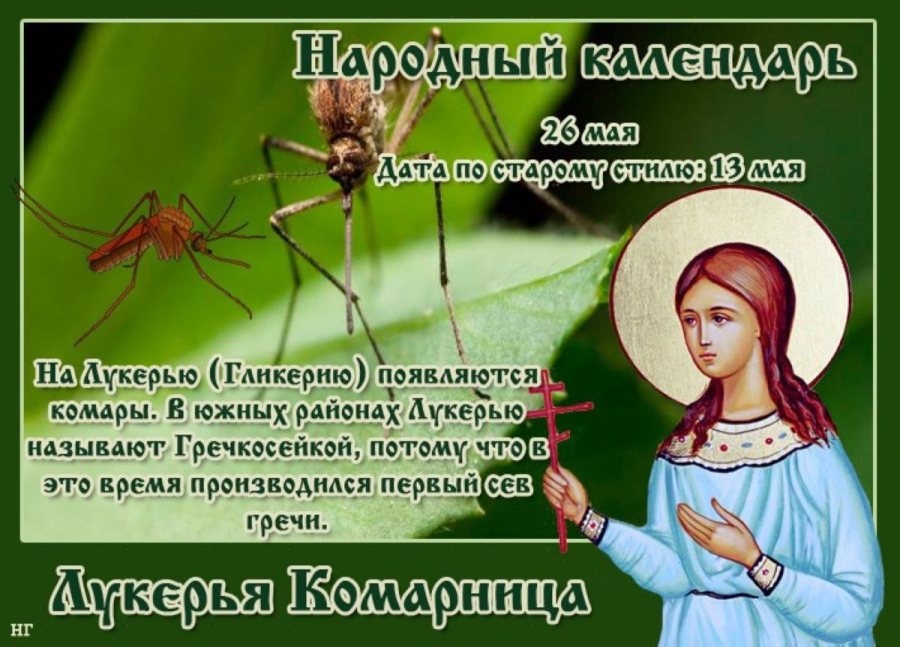 Народный календарь

26 мая
Дата по старому стилю: 13 мая

На Лукерью (Гликерию) появляются комары. В южных районах Лукерью называют Гречкосейкой, потому что в это время производился первый сев гречи.

Лукерья Комарница

НГ